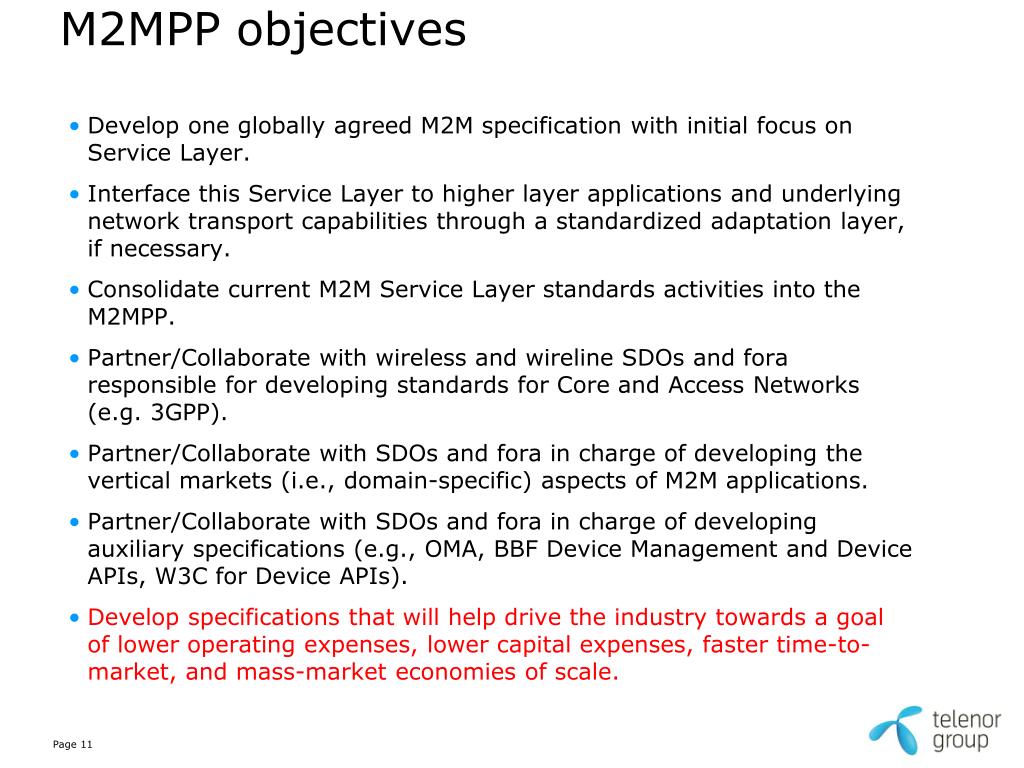 M2MPP objectives

• Develop one globally agreed M2M specification with initial focus on Service Layer.

• Interface this Service Layer to higher layer applications and underlying network transport capabilities through a standardized adaptation layer, if necessary.

• Consolidate current M2M Service Layer standards activities into the M2MPP.

• Partner/Collaborate with wireless and wireline SDOs and fora responsible for developing standards for Core and Access Networks (e.g. 3GPP).

• Partner/Collaborate with SDOs and fora in charge of developing the vertical markets (i.e., domain-specific) aspects of M2M applications.

• Partner/Collaborate with SDOs and fora in charge of developing auxiliary specifications (e.g., OMA, BBF Device Management and Device APIs, W3C for Device APIs).

• Develop specifications that will help drive the industry towards a goal of lower operating expenses, lower capital expenses, faster time-to-market, and mass-market economies of scale.

Page 11

telenor group